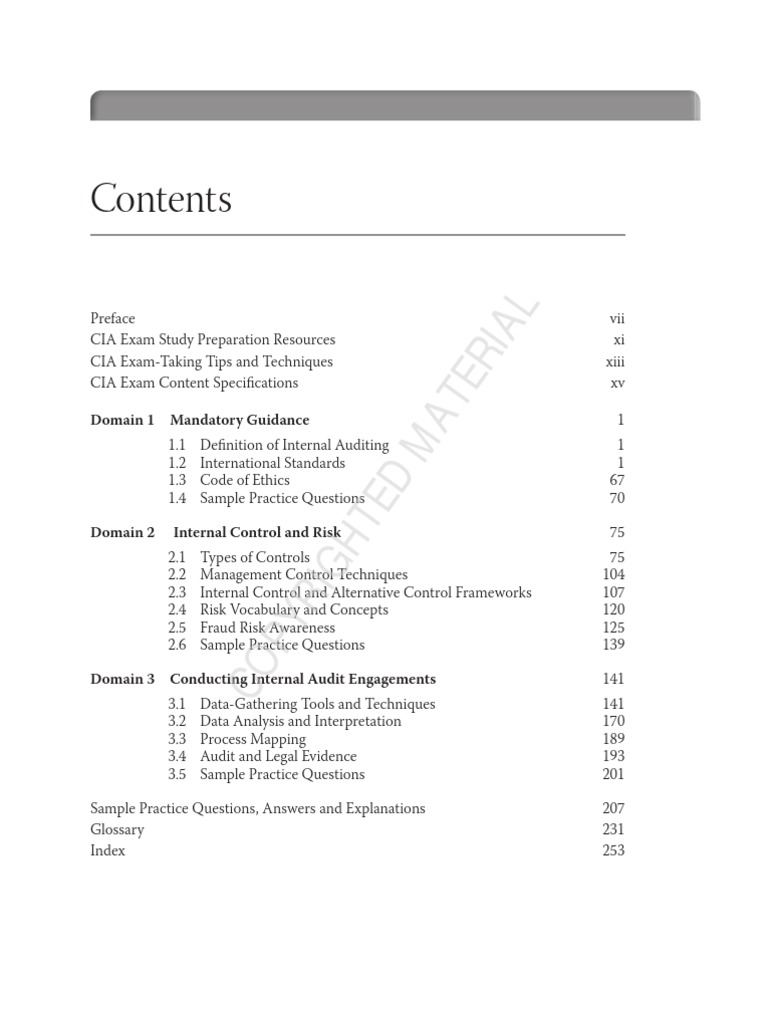 Contents

Preface vii
CIA Exam Study Preparation Resources xi
CIA Exam-Taking Tips and Techniques xiii
CIA Exam Content Specifications xv

Domain 1 Mandatory Guidance 1
1.1 Definition of Internal Auditing 1
1.2 International Standards 1
1.3 Code of Ethics 67
1.4 Sample Practice Questions 70

Domain 2 Internal Control and Risk 75
2.1 Types of Controls 75
2.2 Management Control Techniques 104
2.3 Internal Control and Alternative Control Frameworks 107
2.4 Risk Vocabulary and Concepts 120
2.5 Fraud Risk Awareness 125
2.6 Sample Practice Questions 139

Domain 3 Conducting Internal Audit Engagements 141
3.1 Data-Gathering Tools and Techniques 141
3.2 Data Analysis and Interpretation 170
3.3 Process Mapping 189
3.4 Audit and Legal Evidence 193
3.5 Sample Practice Questions 201

Sample Practice Questions, Answers and Explanations 207
Glossary 231
Index 253

COPYRIGHTED MATERIAL